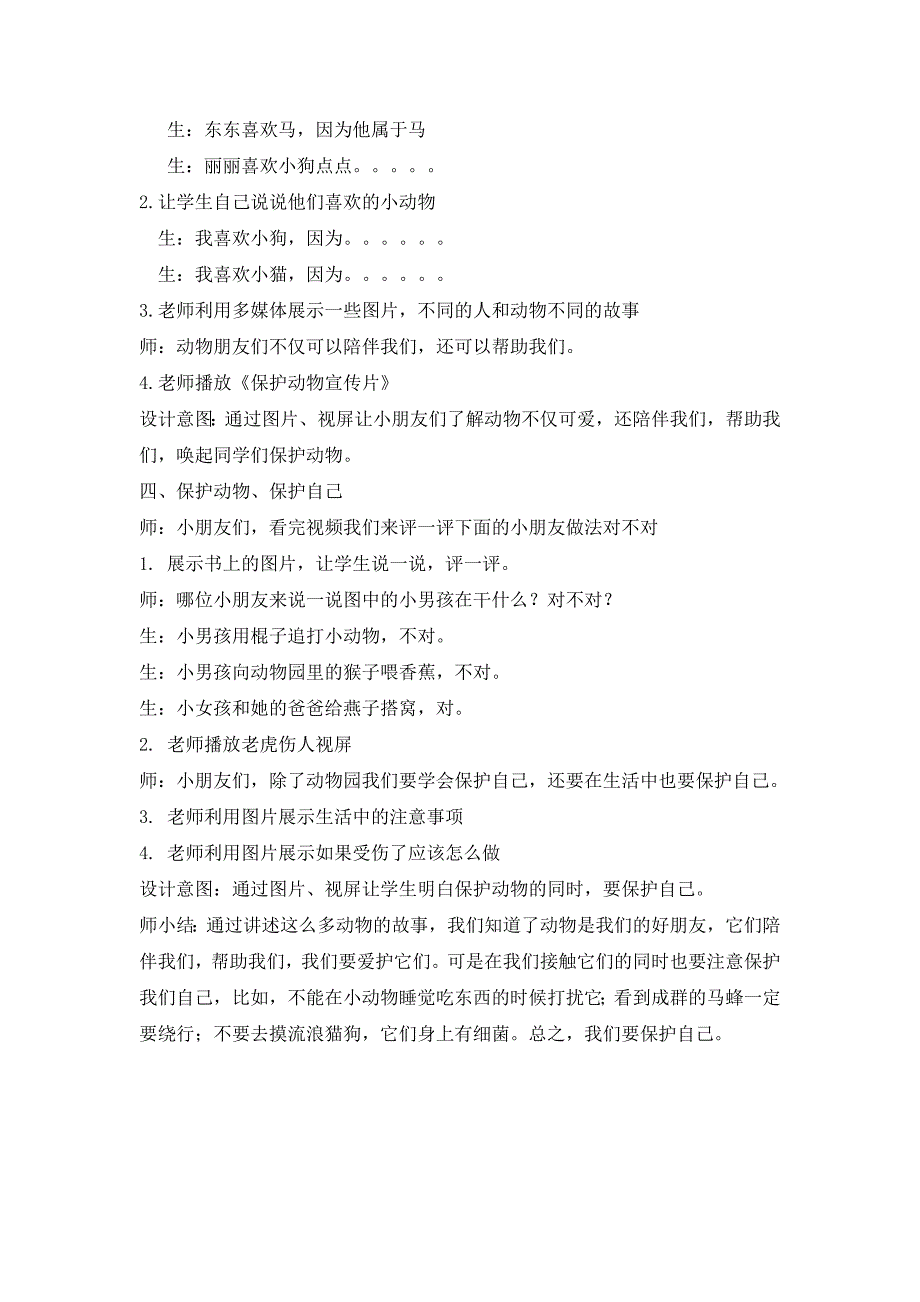 生：东东喜欢马，因为他属于马

生：丽丽喜欢小狗点点。。。。。

2.让学生自己说说他们喜欢的小动物

生：我喜欢小狗，因为。。。。。。

生：我喜欢小猫，因为。。。。。。

3.老师利用多媒体展示一些图片，不同的人和动物不同的故事

师：动物朋友们不仅可以陪伴我们，还可以帮助我们。

4.老师播放《保护动物宣传片》

设计意图:通过图片、视屏让小朋友们了解动物不仅可爱，还陪伴我们，帮助我们，唤起同学们保护动物。

四、保护动物、保护自己

师：小朋友们，看完视频我们来评一评下面的小朋友做法对不对

1. 展示书上的图片，让学生说一说，评一评。

师：哪位小朋友来说一说图中的小男孩在干什么？对不对？

生：小男孩用棍子追打小动物，不对。

生：小男孩向动物园里的猴子喂香蕉，不对。

生：小女孩和她的爸爸给燕子搭窝，对。

2. 老师播放老虎伤人视屏

师：小朋友们，除了动物园我们要学会保护自己，还要在生活中也要保护自己。

3. 老师利用图片展示生活中的注意事项

4. 老师利用图片展示如果受伤了应该怎么做

设计意图：通过图片、视屏让学生明白保护动物的同时，要保护自己。

师小结:通过讲述这么多动物的故事，我们知道了动物是我们的好朋友，它们陪伴我们，帮助我们，我们要爱护它们。可是在我们接触它们的同时也要注意保护我们自己，比如，不能在小动物睡觉吃东西的时候打扰它;看到成群的马蜂一定要绕行；不要去摸流浪猫狗，它们身上有细菌。总之，我们要保护自己。